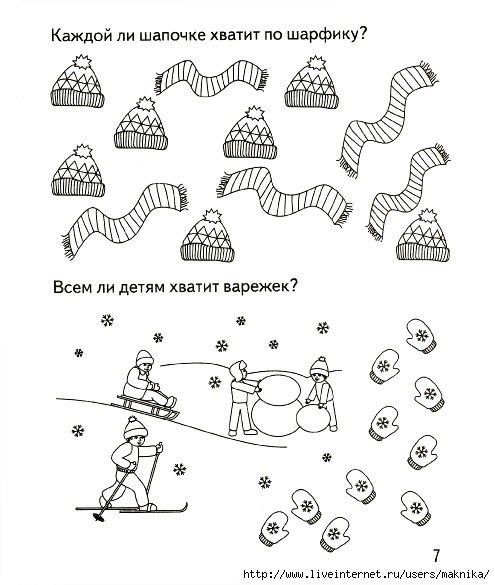 Каждой ли шапочке хватит по шарфику?

Всем ли детям хватит варежек?

7

http://www.liveinternet.ru/users/maknika/